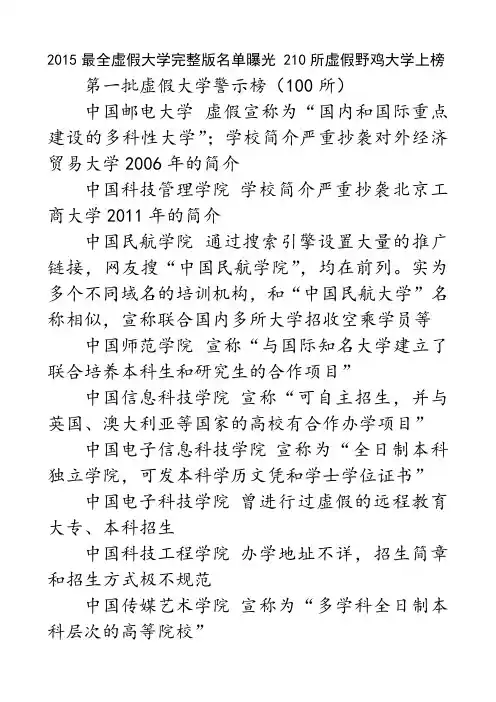 2015 最全虚假大学完整版名单曝光 210 所虚假野鸡大学上榜

第一批虚假大学警示榜（100 所）

中国邮电大学 虚假宣称为“国内和国际重点建设的多科性大学”；学校简介严重抄袭对外经济贸易大学 2006 年的简介

中国科技管理学院 学校简介严重抄袭北京工商大学 2011 年的简介

中国民航学院 通过搜索引擎设置大量的推广链接，网友搜“中国民航学院”，均在前列。实为多个不同域名的培训机构，和“中国民航大学”名称相似，宣称联合国内多所大学招收空乘学员等

中国师范学院 宣称“与国际知名大学建立了联合培养本科生和研究生的合作项目”

中国信息科技学院 宣称“可自主招生，并与英国、澳大利亚等国家的高校有合作办学项目”

中国电子信息科技学院 宣称为“全日制本科独立学院，可发本科学历文凭和学士学位证书”

中国电子科技学院 曾进行过虚假的远程教育大专、本科招生

中国科技工程学院 办学地址不详，招生简章和招生方式极不规范

中国传媒艺术学院 宣称为“多学科全日制本科层次的高等院校”